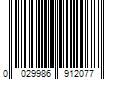 0 029986 912077